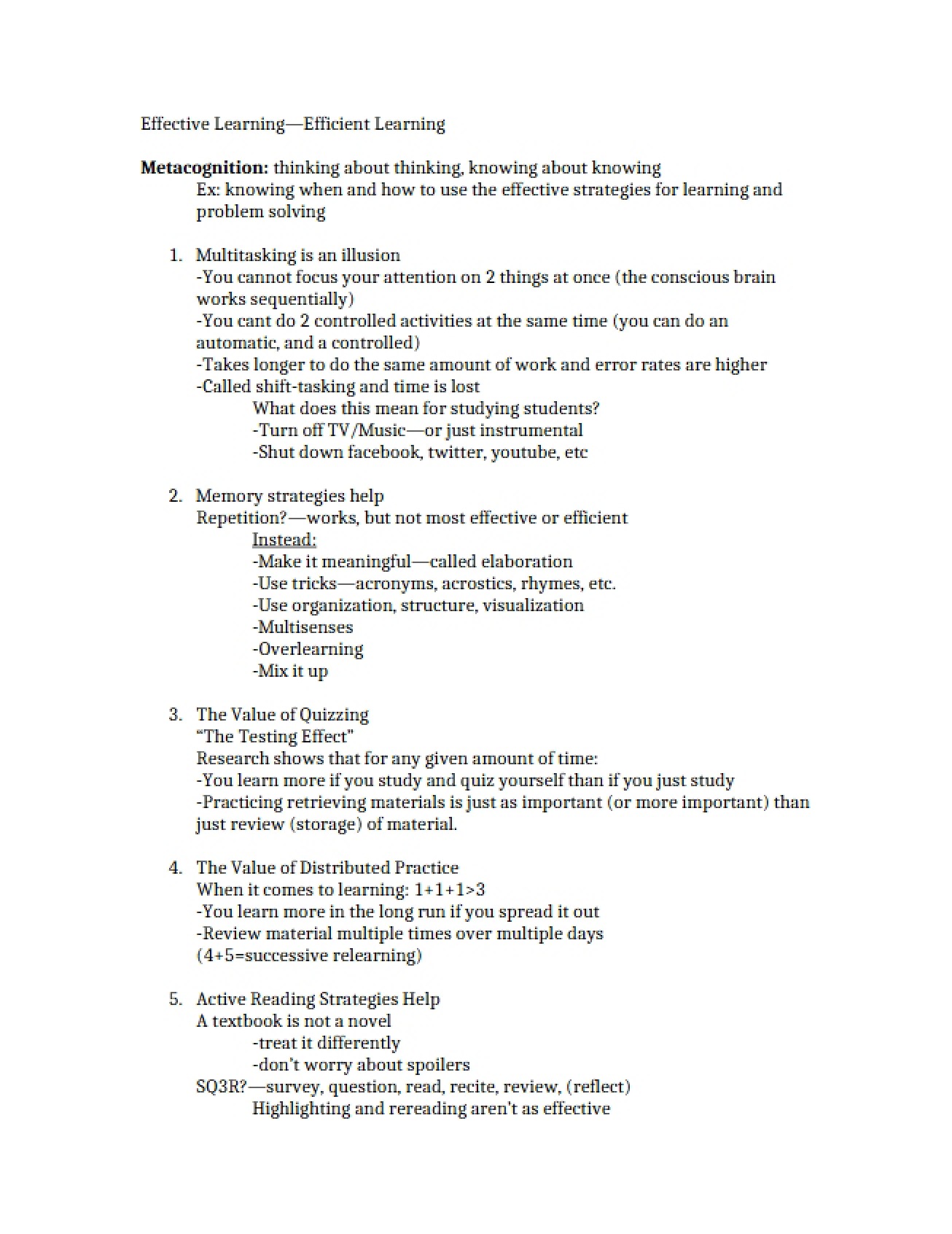 Effective Learning—Efficient Learning

Metacognition: thinking about thinking, knowing about knowing

Ex: knowing when and how to use the effective strategies for learning and problem solving

1. Multitasking is an illusion
-You cannot focus your attention on 2 things at once (the conscious brain works sequentially)
-You cant do 2 controlled activities at the same time (you can do an automatic, and a controlled)
-Takes longer to do the same amount of work and error rates are higher
-Called shift-tasking and time is lost
What does this mean for studying students?
-Turn off TV/Music—or just instrumental
-Shut down facebook, twitter, youtube, etc

2. Memory strategies help
Repetition?—works, but not most effective or efficient
Instead:
-Make it meaningful—called elaboration
-Use tricks—acronyms, acrostics, rhymes, etc.
-Use organization, structure, visualization
-Multisenses
-Overlearning
-Mix it up

3. The Value of Quizzing
"The Testing Effect"
Research shows that for any given amount of time:
-You learn more if you study and quiz yourself than if you just study
-Practicing retrieving materials is just as important (or more important) than just review (storage) of material.

4. The Value of Distributed Practice
When it comes to learning: 1+1+1>3
-You learn more in the long run if you spread it out
-Review material multiple times over multiple days
(4+5=successive relearning)

5. Active Reading Strategies Help
A textbook is not a novel
-treat it differently
-don't worry about spoilers
SQ3R?—survey, question, read, recite, review, (reflect)
Highlighting and rereading aren't as effective